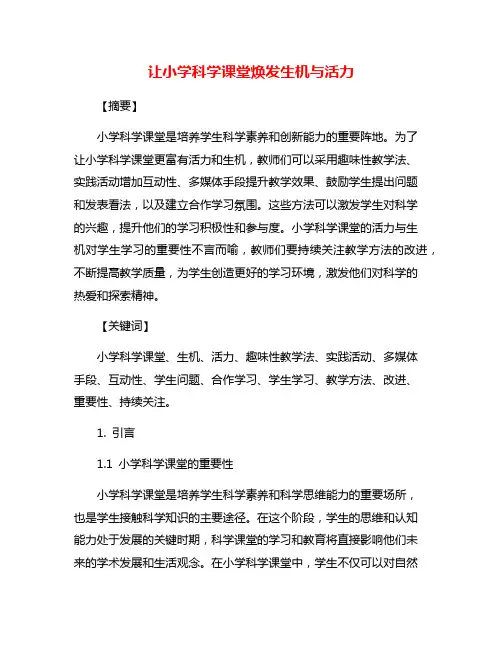 让小学科学课堂焕发生机与活力

【摘要】

小学科学课堂是培养学生科学素养和创新能力的重要阵地。为了让小学科学课堂更富有活力和生机，教师们可以采用趣味性教学法、实践活动增加互动性、多媒体手段提升教学效果、鼓励学生提出问题和发表看法，以及建立合作学习氛围。这些方法可以激发学生对科学的兴趣，提升他们的学习积极性和参与度。小学科学课堂的活力与生机对学生学习的重要性不言而喻，教师们要持续关注教学方法的改进，不断提高教学质量，为学生创造更好的学习环境，激发他们对科学的热爱和探索精神。

【关键词】

小学科学课堂、生机、活力、趣味性教学法、实践活动、多媒体手段、互动性、学生问题、合作学习、学生学习、教学方法、改进、重要性、持续关注。

1. 引言

1.1 小学科学课堂的重要性

小学科学课堂是培养学生科学素养和科学思维能力的重要场所，也是学生接触科学知识的主要途径。在这个阶段，学生的思维和认知能力处于发展的关键时期，科学课堂的学习和教育将直接影响他们未来的学术发展和生活观念。在小学科学课堂中，学生不仅可以对自然